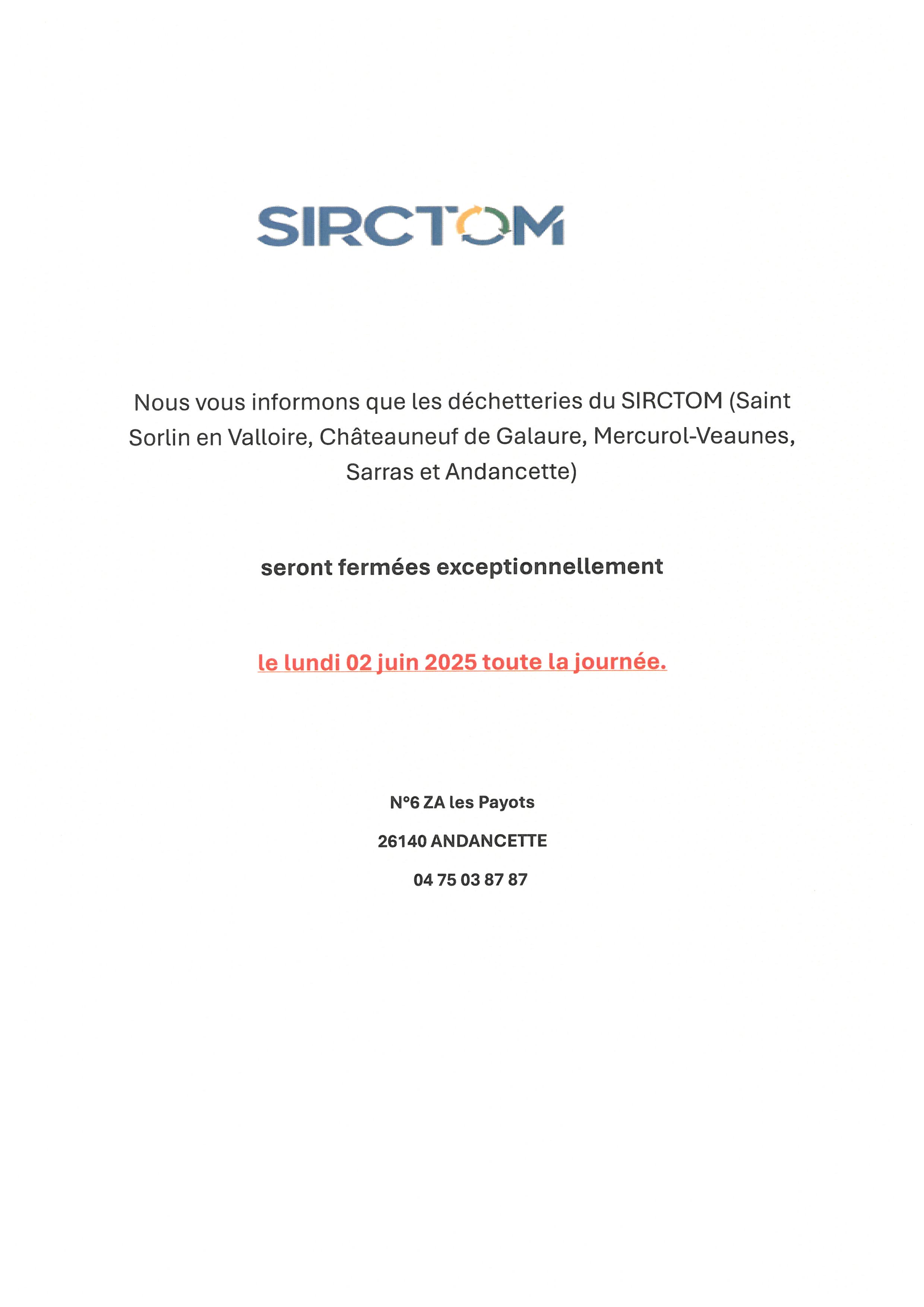 SIRCTOM

Nous vous informons que les déchetteries du SIRCTOM (Saint Sorlin en Valloire, Châteauneuf de Galaure, Mercurol-Veaunes, Sarras et Andancette)

seront fermées exceptionnellement

le lundi 02 juin 2025 toute la journée.

N°6 ZA les Payots

26140 ANDANCETTE

04 75 03 87 87